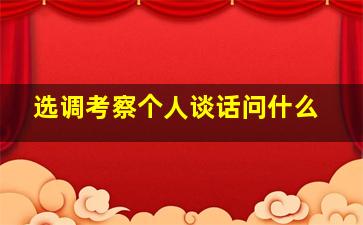 选调考察个人谈话问什么